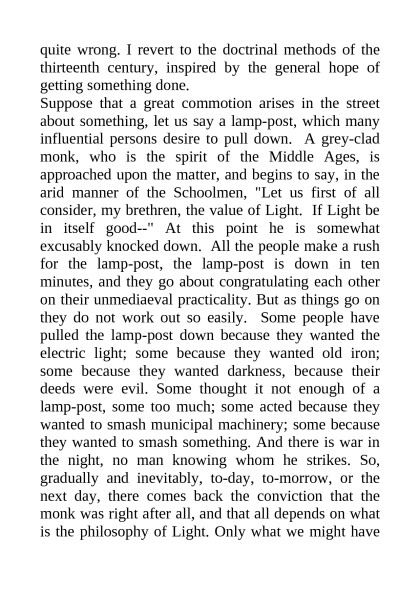 quite wrong. I revert to the doctrinal methods of the thirteenth century, inspired by the general hope of getting something done.

Suppose that a great commotion arises in the street about something, let us say a lamp-post, which many influential persons desire to pull down. A grey-clad monk, who is the spirit of the Middle Ages, is approached upon the matter, and begins to say, in the arid manner of the Schoolmen, "Let us first of all consider, my brethren, the value of Light. If Light be in itself good--" At this point he is somewhat excusably knocked down. All the people make a rush for the lamp-post, the lamp-post is down in ten minutes, and they go about congratulating each other on their unmediaeval practicality. But as things go on they do not work out so easily. Some people have pulled the lamp-post down because they wanted the electric light; some because they wanted old iron; some because they wanted darkness, because their deeds were evil. Some thought it not enough of a lamp-post, some too much; some acted because they wanted to smash municipal machinery; some because they wanted to smash something. And there is war in the night, no man knowing whom he strikes. So, gradually and inevitably, to-day, to-morrow, or the next day, there comes back the conviction that the monk was right after all, and that all depends on what is the philosophy of Light. Only what we might have